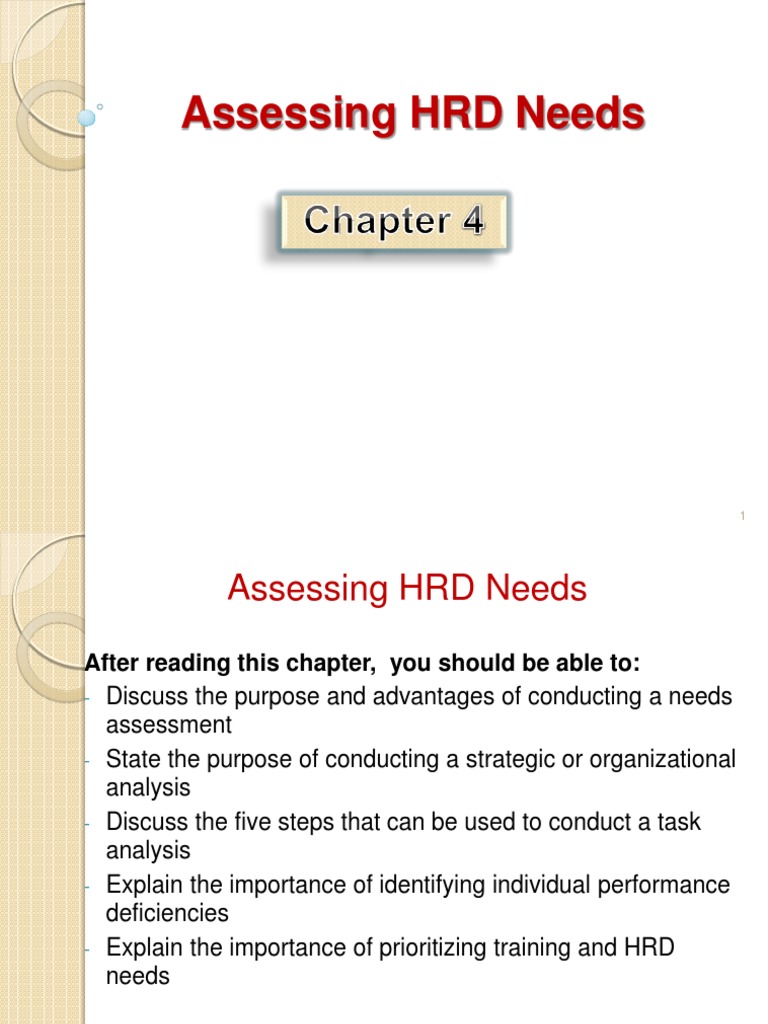 Assessing HRD Needs

Chapter 4

1

Assessing HRD Needs

After reading this chapter, you should be able to:
- Discuss the purpose and advantages of conducting a needs assessment
- State the purpose of conducting a strategic or organizational analysis
- Discuss the five steps that can be used to conduct a task analysis
- Explain the importance of identifying individual performance deficiencies
- Explain the importance of prioritizing training and HRD needs